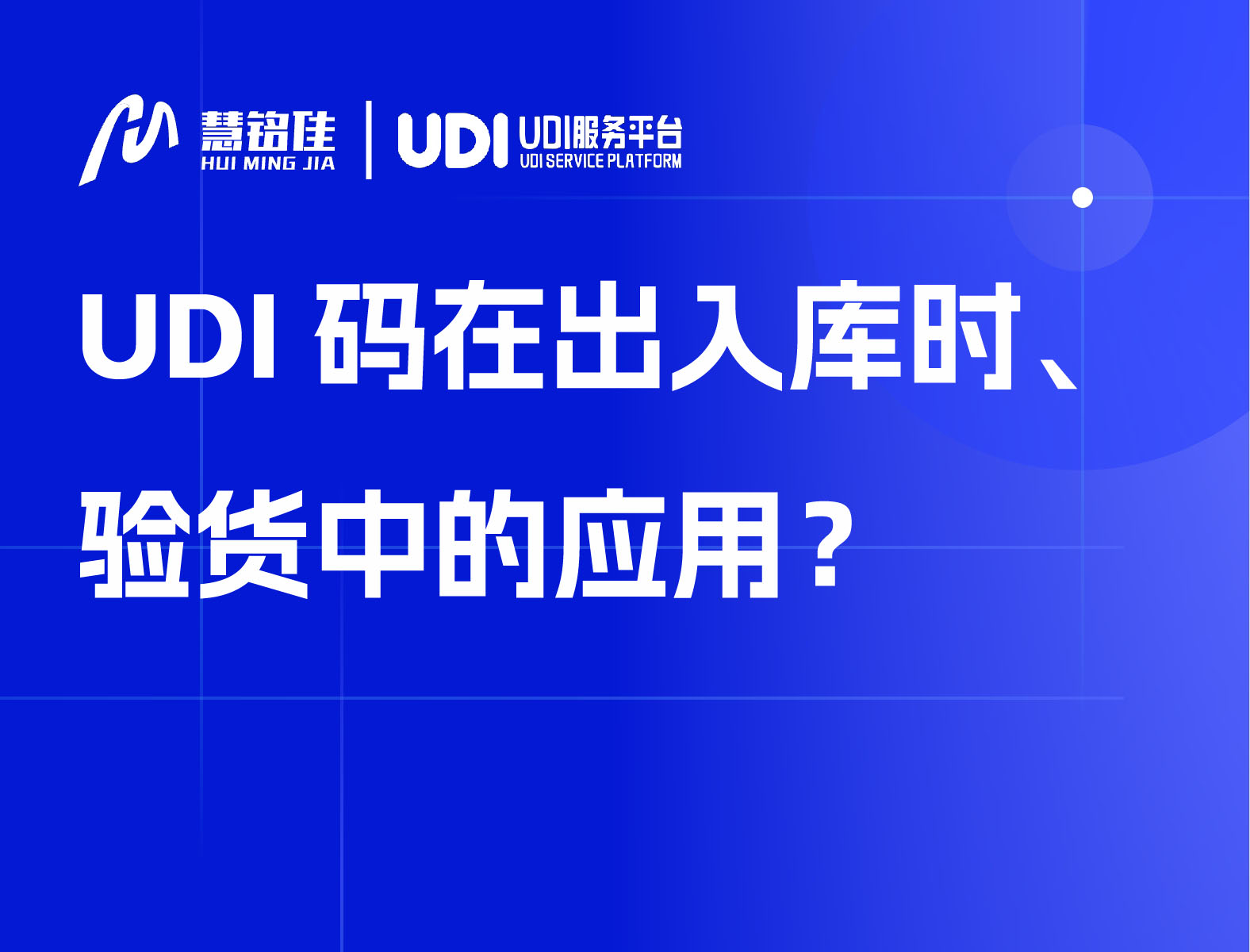 慧铭佳
HUI MING JIA
UDI
UDI服务平台
UDI SERVICE PLATFORM

UDI 码在出入库时、验货中的应用？